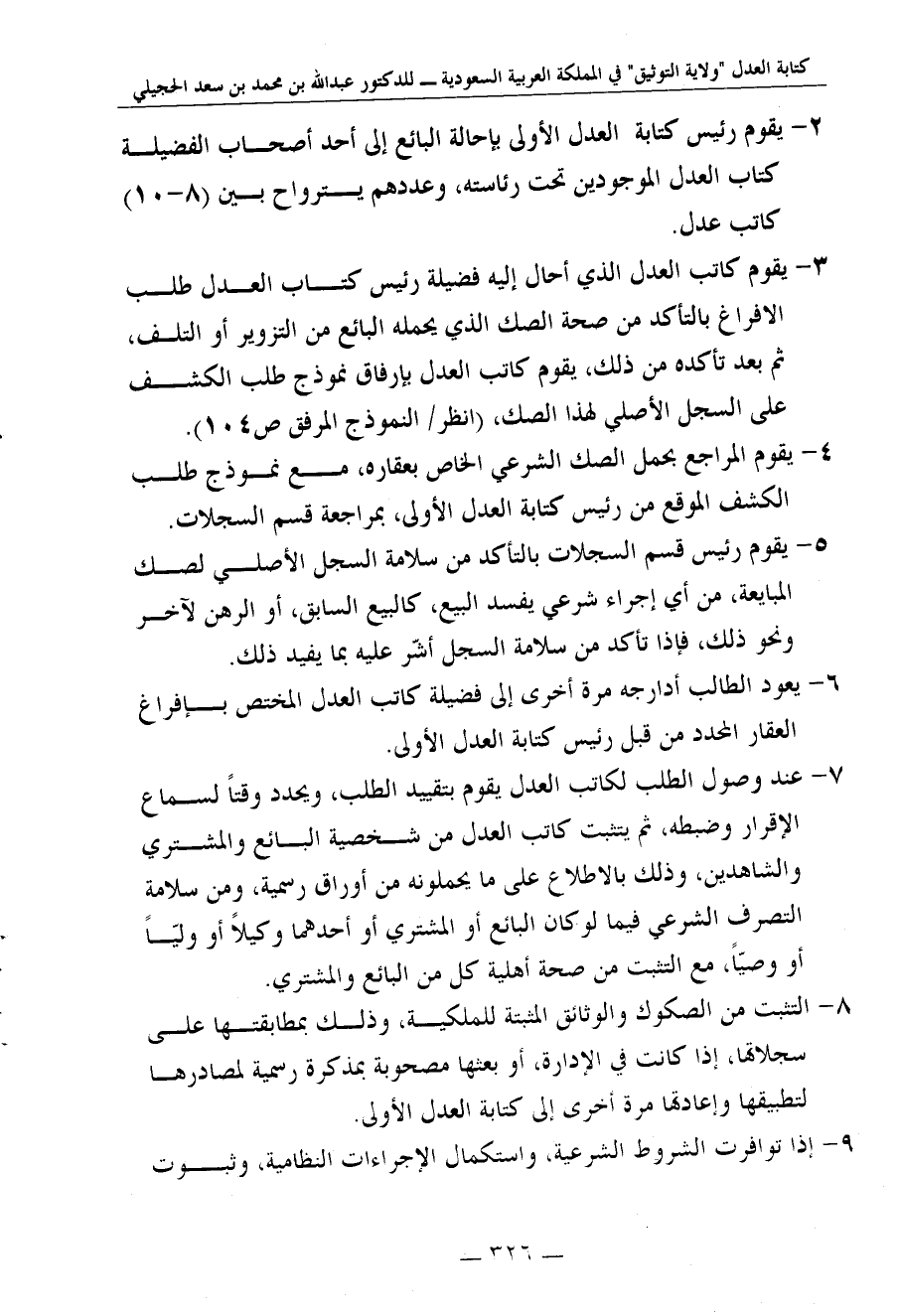 كتابة العدل "ولاية التوثيق" في المملكة العربية السعودية ــ للدكتور عبدالله بن محمد بن سعد الحجيلي

٢- يقوم رئيس كتابة العدل الأولى بإحالة البائع إلى أحد أصحاب الفضيلة كتاب العدل الموجودين تحت رئاسته، وعددهم يتراوح بين (٨-١٠) كاتب عدل.

٣- يقوم كاتب العدل الذي أحال إليه فضيلة رئيس كتاب العدل طلب الافراغ بالتأكد من صحة الصك الذي يحمله البائع من التزوير أو التلف، ثم بعد تأكده من ذلك، يقوم كاتب العدل بإرفاق نموذج طلب الكشف على السجل الأصلي لهذا الصك، (انظر/ النموذج المرفق ص١٠٤).

٤- يقوم المراجع بحمل الصك الشرعي الخاص بعقاره، مع نموذج طلب الكشف الموقع من رئيس كتابة العدل الأولى، بمراجعة قسم السجلات.

٥- يقوم رئيس قسم السجلات بالتأكد من سلامة السجل الأصلي لصك المبايعة، من أي إجراء شرعي يفسد البيع، كالبيع السابق، أو الرهن لآخر ونحو ذلك، فإذا تأكد من سلامة السجل أشّر عليه بما يفيد ذلك.

٦- يعود الطالب أدارجه مرة أخرى إلى فضيلة كاتب العدل المختص بإفراغ العقار المحدد من قبل رئيس كتابة العدل الأولى.

٧- عند وصول الطلب لكاتب العدل يقوم بتقييد الطلب، ويحدد وقتاً لسماع الإقرار وضبطه، ثم يتثبت كاتب العدل من شخصية البائع والمشتري والشاهدين، وذلك بالاطلاع على ما يحملونه من أوراق رسمية، ومن سلامة التصرف الشرعي فيما لوكان البائع أو المشتري أو أحدهما وكيلاً أو وليّاً أو وصيّاً، مع التثبت من صحة أهلية كل من البائع والمشتري.

٨- التثبت من الصكوك والوثائق المثبتة للملكية، وذلك بمطابقتها على سجلاتها، إذا كانت في الإدارة، أو بعثها مصحوبة بمذكرة رسمية لمصادرها لتطبيقها وإعادتها مرة أخرى إلى كتابة العدل الأولى.

٩- إذا توافرت الشروط الشرعية، واستكمال الإجراءات النظامية، وثبوت

ــ ٣٢٦ ــ